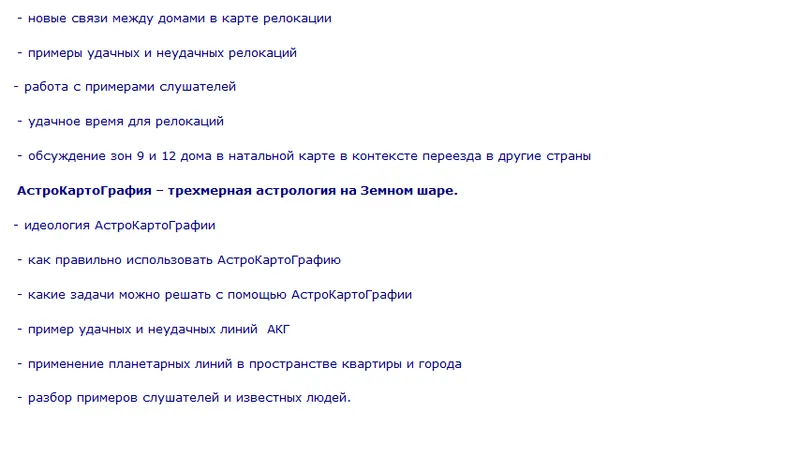 - новые связи между домами в карте релокации

- примеры удачных и неудачных релокаций

- работа с примерами слушателей

- удачное время для релокаций

- обсуждение зон 9 и 12 дома в натальной карте в контексте переезда в другие страны

АстроКартоГрафия – трехмерная астрология на Земном шаре.

- идеология АстроКартоГрафии

- как правильно использовать АстроКартоГрафию

- какие задачи можно решать с помощью АстроКартоГрафии

- пример удачных и неудачных линий АКГ

- применение планетарных линий в пространстве квартиры и города

- разбор примеров слушателей и известных людей.